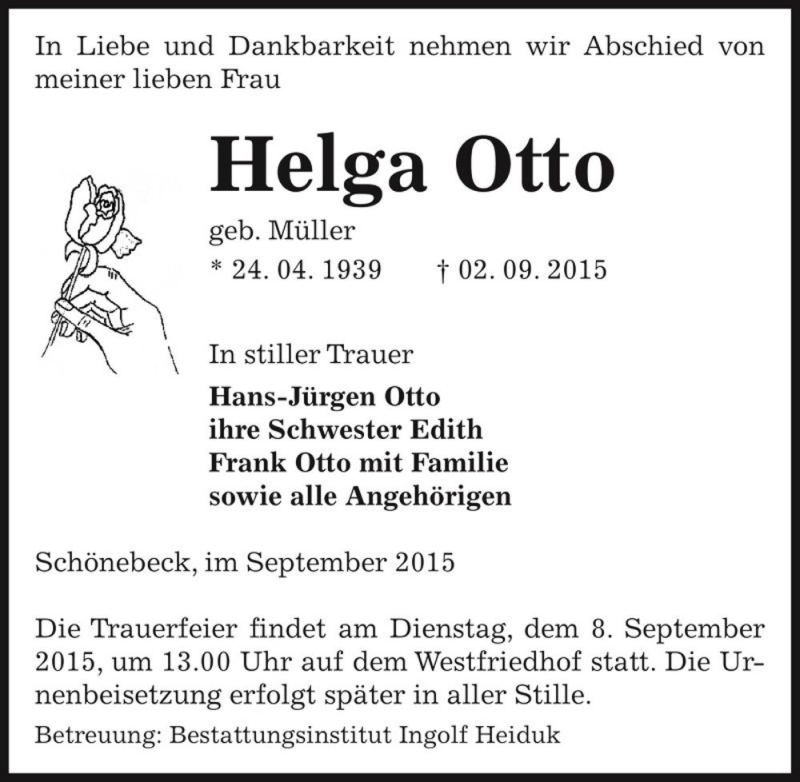 In Liebe und Dankbarkeit nehmen wir Abschied von meiner lieben Frau

Helga Otto

geb. Müller

* 24. 04. 1939 † 02. 09. 2015

In stiller Trauer

Hans-Jürgen Otto
ihre Schwester Edith
Frank Otto mit Familie
sowie alle Angehörigen

Schönebeck, im September 2015

Die Trauerfeier findet am Dienstag, dem 8. September 2015, um 13.00 Uhr auf dem Westfriedhof statt. Die Urnenbeisetzung erfolgt später in aller Stille.

Betreuung: Bestattungsinstitut Ingolf Heiduk